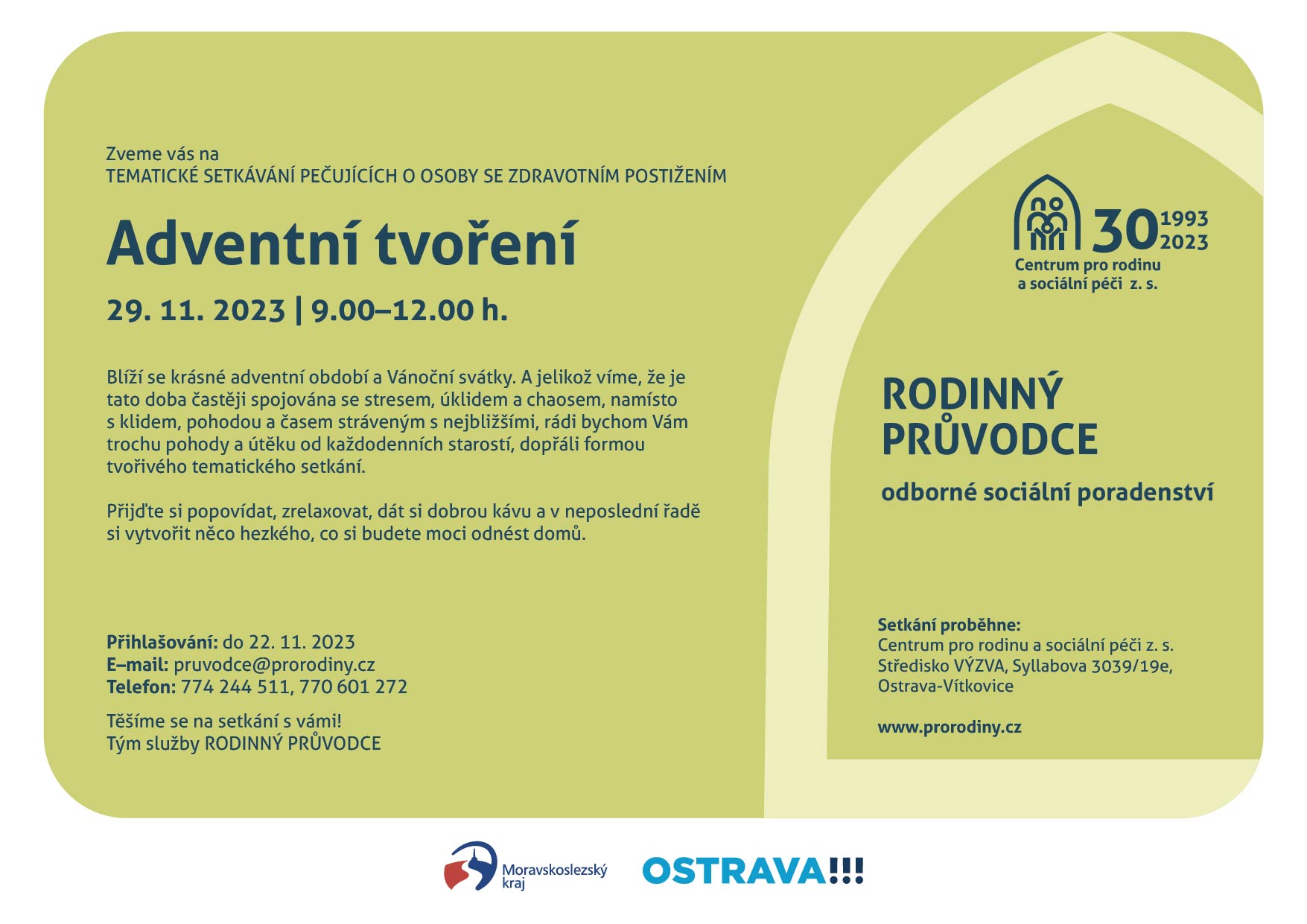 Zveme vás na
TEMATICKÉ SETKÁVÁNÍ PEČUJÍCÍCH O OSOBY SE ZDRAVOTNÍM POSTIŽENÍM

Adventní tvoření

29. 11. 2023 | 9.00–12.00 h.

Blíží se krásné adventní období a Vánoční svátky. A jelikož víme, že je tato doba častěji spojována se stresem, úklidem a chaosem, namísto s klidem, pohodou a časem stráveným s nejbližšími, rádi bychom Vám trochu pohody a útěku od každodenních starostí, dopřáli formou tvořivého tematického setkání.

Přijďte si popovídat, zrelaxovat, dát si dobrou kávu a v neposlední řadě si vytvořit něco hezkého, co si budete moci odnést domů.

Přihlašování: do 22. 11. 2023
E–mail: pruvodce@prorodiny.cz
Telefon: 774 244 511, 770 601 272

Těšíme se na setkání s vámi!
Tým služby RODINNÝ PRŮVODCE

30 1993 2023
Centrum pro rodinu a sociální péči z. s.

RODINNÝ PRŮVODCE

odborné sociální poradenství

Setkání proběhne:
Centrum pro rodinu a sociální péči z. s.
Středisko VÝZVA, Syllabova 3039/19e,
Ostrava-Vítkovice

www.prorodiny.cz

Moravskoslezský kraj

OSTRAVA!!!